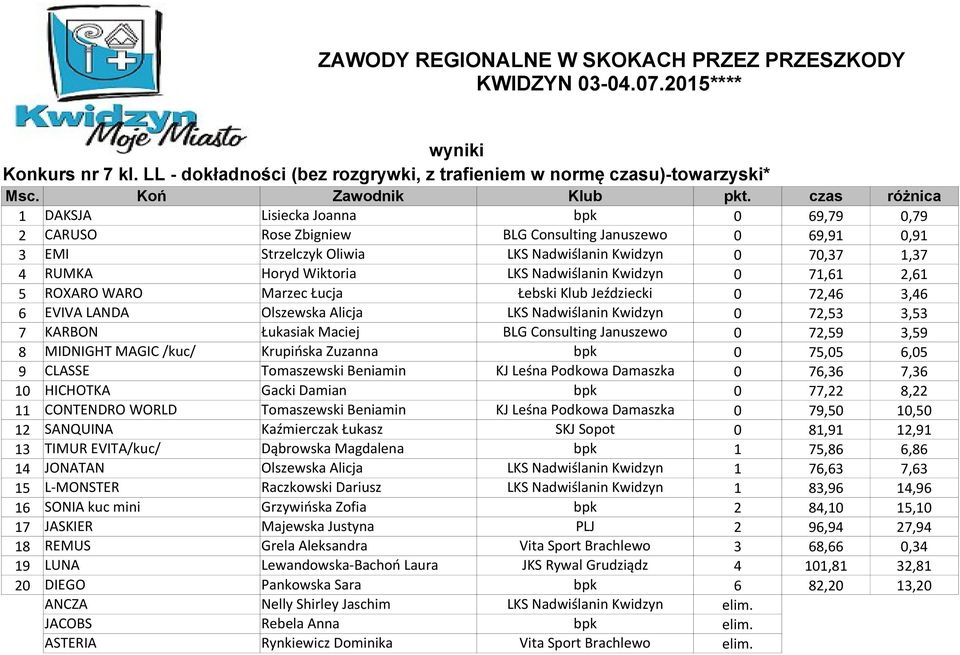 Kwidzyn Moje Miasto

ZAWODY REGIONALNE W SKOKACH PRZEZ PRZESZKODY
KWIDZYN 03-04.07.2015****

wyniki

Konkurs nr 7 kl. LL - dokładności (bez rozgrywki, z trafieniem w normę czasu)-towarzyski*

| Msc. | Koń | Zawodnik | Klub | pkt. | czas | różnica |
|---|---|---|---|---|---|---|
| 1 | DAKSJA | Lisiecka Joanna | bpk | 0 | 69,79 | 0,79 |
| 2 | CARUSO | Rose Zbigniew | BLG Consulting Januszewo | 0 | 69,91 | 0,91 |
| 3 | EMI | Strzelczyk Oliwia | LKS Nadwiślanin Kwidzyn | 0 | 70,37 | 1,37 |
| 4 | RUMKA | Horyd Wiktoria | LKS Nadwiślanin Kwidzyn | 0 | 71,61 | 2,61 |
| 5 | ROXARO WARO | Marzec Łucja | Łebski Klub Jeździecki | 0 | 72,46 | 3,46 |
| 6 | EVIVA LANDA | Olszewska Alicja | LKS Nadwiślanin Kwidzyn | 0 | 72,53 | 3,53 |
| 7 | KARBON | Łukasiak Maciej | BLG Consulting Januszewo | 0 | 72,59 | 3,59 |
| 8 | MIDNIGHT MAGIC /kuc/ | Krupińska Zuzanna | bpk | 0 | 75,05 | 6,05 |
| 9 | CLASSE | Tomaszewski Beniamin | KJ Leśna Podkowa Damaszka | 0 | 76,36 | 7,36 |
| 10 | HICHOTKA | Gacki Damian | bpk | 0 | 77,22 | 8,22 |
| 11 | CONTENDRO WORLD | Tomaszewski Beniamin | KJ Leśna Podkowa Damaszka | 0 | 79,50 | 10,50 |
| 12 | SANQUINA | Kaźmierczak Łukasz | SKJ Sopot | 0 | 81,91 | 12,91 |
| 13 | TIMUR EVITA/kuc/ | Dąbrowska Magdalena | bpk | 1 | 75,86 | 6,86 |
| 14 | JONATAN | Olszewska Alicja | LKS Nadwiślanin Kwidzyn | 1 | 76,63 | 7,63 |
| 15 | L-MONSTER | Raczkowski Dariusz | LKS Nadwiślanin Kwidzyn | 1 | 83,96 | 14,96 |
| 16 | SONIA kuc mini | Grzywińska Zofia | bpk | 2 | 84,10 | 15,10 |
| 17 | JASKIER | Majewska Justyna | PLJ | 2 | 96,94 | 27,94 |
| 18 | REMUS | Grela Aleksandra | Vita Sport Brachlewo | 3 | 68,66 | 0,34 |
| 19 | LUNA | Lewandowska-Bachoń Laura | JKS Rywal Grudziądz | 4 | 101,81 | 32,81 |
| 20 | DIEGO | Pankowska Sara | bpk | 6 | 82,20 | 13,20 |
| | ANCZA | Nelly Shirley Jaschim | LKS Nadwiślanin Kwidzyn | elim. | | |
| | JACOBS | Rebela Anna | bpk | elim. | | |
| | ASTERIA | Rynkiewicz Dominika | Vita Sport Brachlewo | elim. | | |